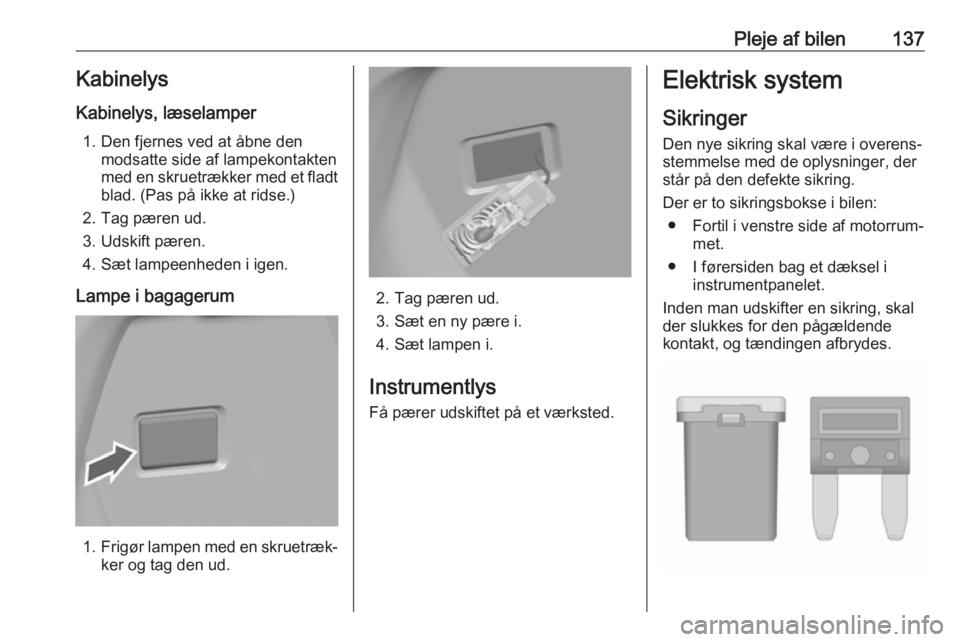 Pleje af bilen 137

Kabinelys

Kabinelys, læselamper

1. Den fjernes ved at åbne den modsatte side af lampekontakten med en skruetrækker med et fladt blad. (Pas på ikke at ridse.)

2. Tag pæren ud.

3. Udskift pæren.

4. Sæt lampeenheden i igen.

Lampe i bagagerum

1. Frigør lampen med en skruetrækker og tag den ud.

2. Tag pæren ud.

3. Sæt en ny pære i.

4. Sæt lampen i.

Instrumentlys

Få pærer udskiftet på et værksted.

Elektrisk system

Sikringer

Den nye sikring skal være i overensstemmelse med de oplysninger, der står på den defekte sikring.

Der er to sikringsbokse i bilen:

● Fortil i venstre side af motorrummet.

● I førersiden bag et dæksel i instrumentpanelet.

Inden man udskifter en sikring, skal der slukkes for den pågældende kontakt, og tændingen afbrydes.

carmanualsonline.info